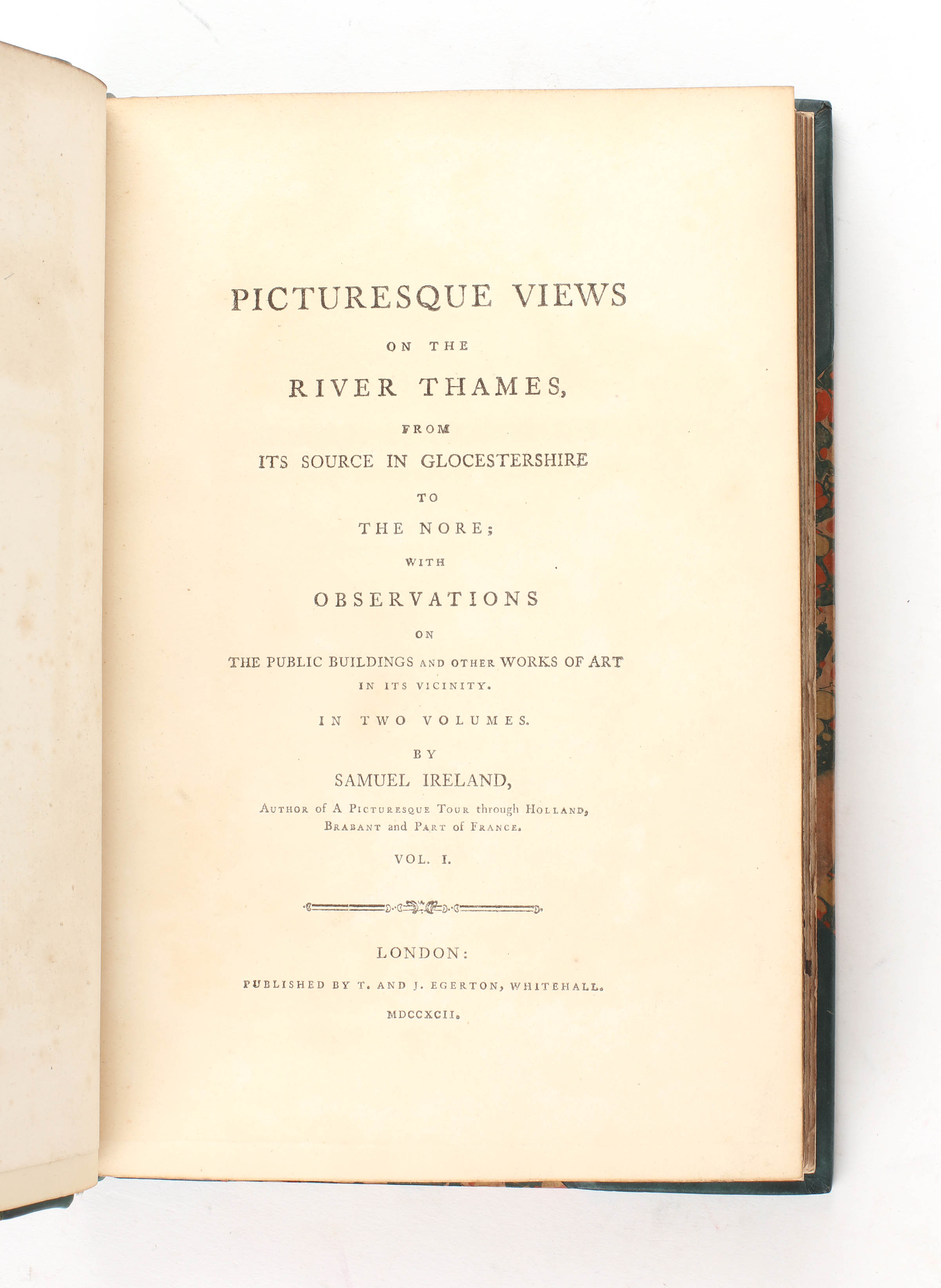 PICTURESQUE VIEWS

ON THE

RIVER THAMES,

FROM

ITS SOURCE IN GLOCESTERSHIRE

TO

THE NORE;

WITH

OBSERVATIONS

ON

THE PUBLIC BUILDINGS AND OTHER WORKS OF ART

IN ITS VICINITY.

IN TWO VOLUMES.

BY

SAMUEL IRELAND,

AUTHOR of A PICTURESQUE TOUR through HOLLAND, BRABANT and PART of FRANCE.

VOL. I.

LONDON:

PUBLISHED BY T. AND J. EGERTON, WHITEHALL.

MDCCXCII.